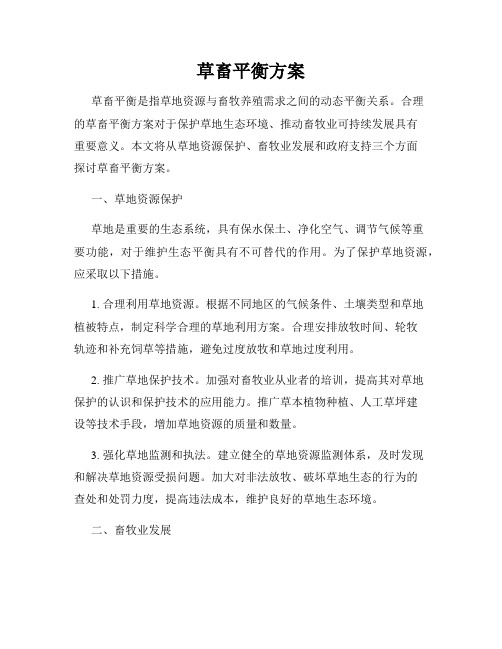 草畜平衡方案

草畜平衡是指草地资源与畜牧养殖需求之间的动态平衡关系。合理的草畜平衡方案对于保护草地生态环境、推动畜牧业可持续发展具有重要意义。本文将从草地资源保护、畜牧业发展和政府支持三个方面探讨草畜平衡方案。

一、草地资源保护

草地是重要的生态系统，具有保水保土、净化空气、调节气候等重要功能，对于维护生态平衡具有不可替代的作用。为了保护草地资源，应采取以下措施。

1. 合理利用草地资源。根据不同地区的气候条件、土壤类型和草地植被特点，制定科学合理的草地利用方案。合理安排放牧时间、轮牧轨迹和补充饲草等措施，避免过度放牧和草地过度利用。

2. 推广草地保护技术。加强对畜牧业从业者的培训，提高其对草地保护的认识和保护技术的应用能力。推广草本植物种植、人工草坪建设等技术手段，增加草地资源的质量和数量。

3. 强化草地监测和执法。建立健全的草地资源监测体系，及时发现和解决草地资源受损问题。加大对非法放牧、破坏草地生态的行为的查处和处罚力度，提高违法成本，维护良好的草地生态环境。

二、畜牧业发展